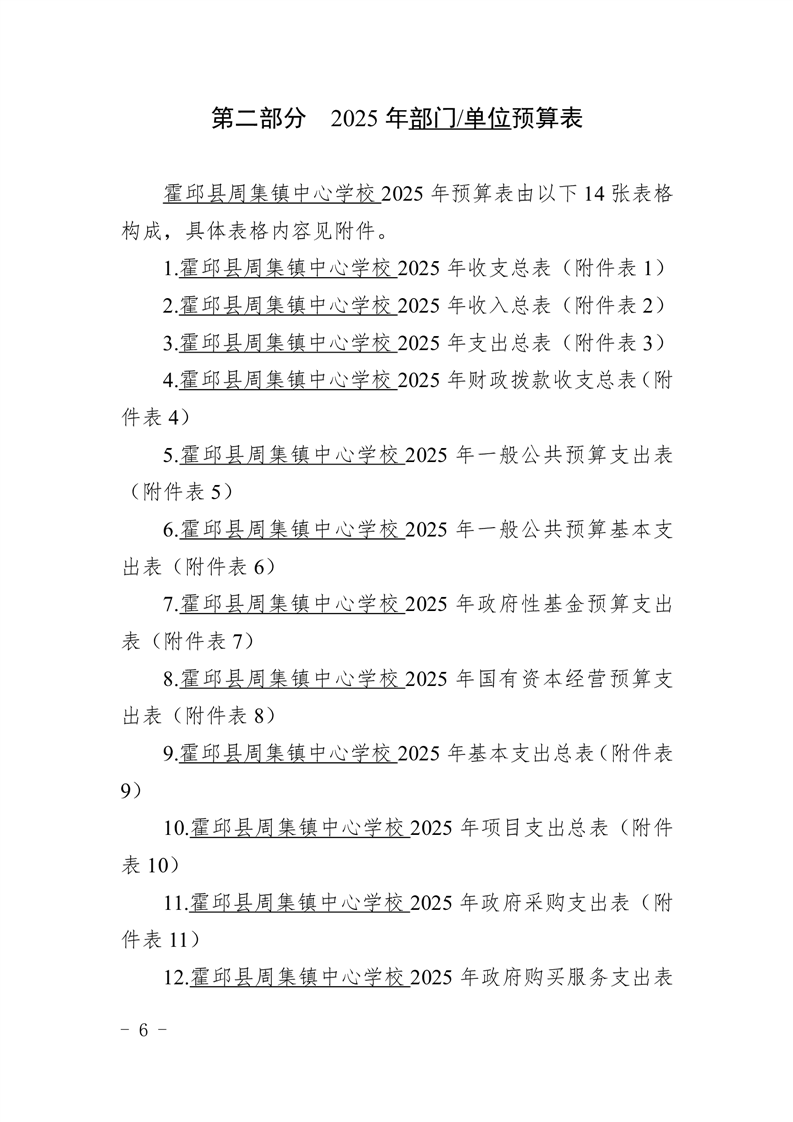 第二部分 2025年部门/单位预算表

霍邱县周集镇中心学校2025年预算表由以下14张表格构成，具体表格内容见附件。

1.霍邱县周集镇中心学校2025年收支总表（附件表1）

2.霍邱县周集镇中心学校2025年收入总表（附件表2）

3.霍邱县周集镇中心学校2025年支出总表（附件表3）

4.霍邱县周集镇中心学校2025年财政拨款收支总表（附件表4）

5.霍邱县周集镇中心学校2025年一般公共预算支出表（附件表5）

6.霍邱县周集镇中心学校2025年一般公共预算基本支出表（附件表6）

7.霍邱县周集镇中心学校2025年政府性基金预算支出表（附件表7）

8.霍邱县周集镇中心学校2025年国有资本经营预算支出表（附件表8）

9.霍邱县周集镇中心学校2025年基本支出总表（附件表9）

10.霍邱县周集镇中心学校2025年项目支出总表（附件表10）

11.霍邱县周集镇中心学校2025年政府采购支出表（附件表11）

12.霍邱县周集镇中心学校2025年政府购买服务支出表

- 6 -